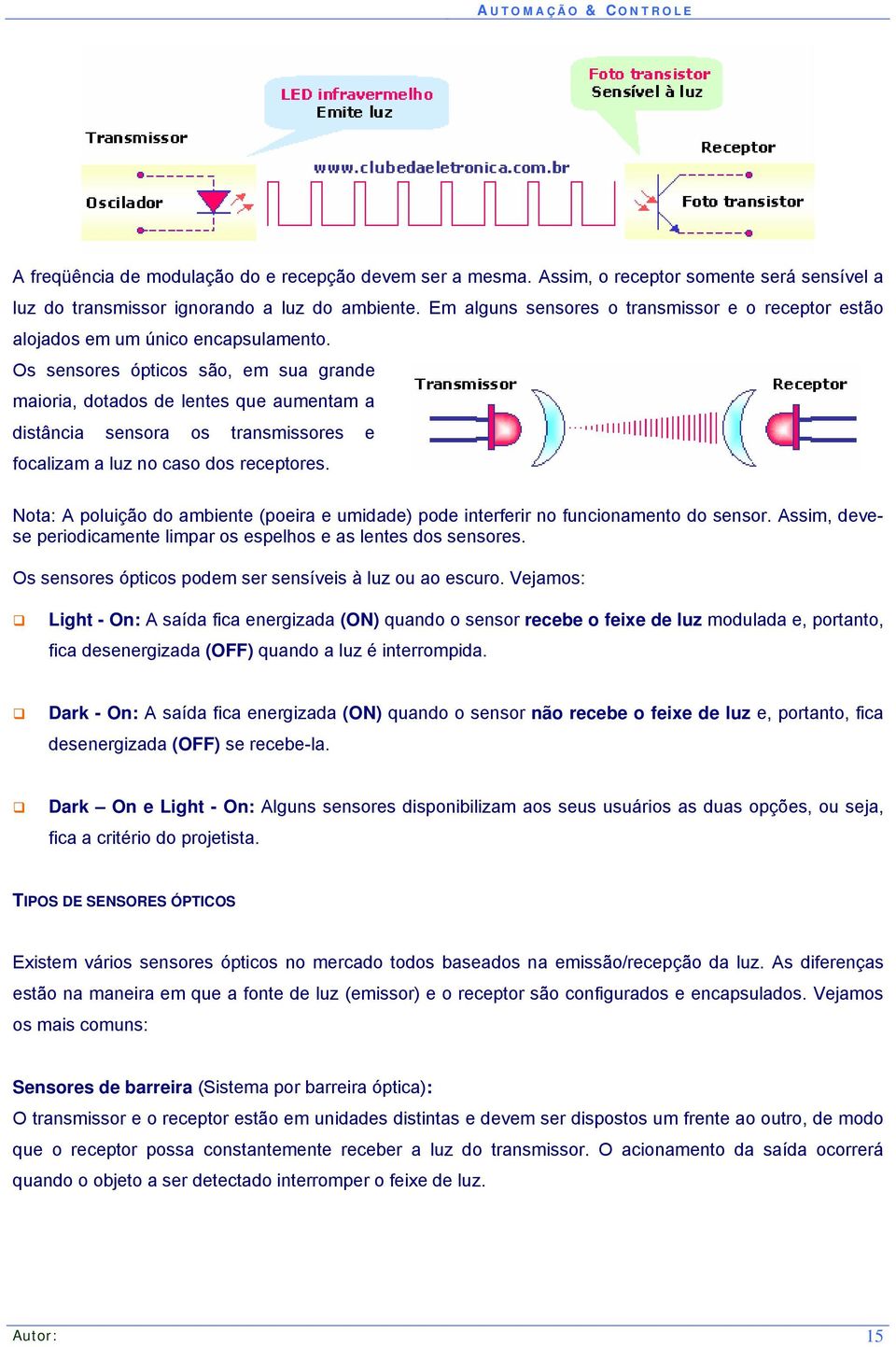 AUTOMAÇÃO & CONTROLE

LED infravermelho
Emite luz

Foto transistor
Sensível à luz

Transmissor

Receptor

www.clubedaeletronica.com.br

Oscilador

Foto transistor

A freqüência de modulação do e recepção devem ser a mesma. Assim, o receptor somente será sensível a luz do transmissor ignorando a luz do ambiente. Em alguns sensores o transmissor e o receptor estão alojados em um único encapsulamento.

Os sensores ópticos são, em sua grande maioria, dotados de lentes que aumentam a distância sensora os transmissores e focalizam a luz no caso dos receptores.

Transmissor

Receptor

Nota: A poluição do ambiente (poeira e umidade) pode interferir no funcionamento do sensor. Assim, deve-se periodicamente limpar os espelhos e as lentes dos sensores.

Os sensores ópticos podem ser sensíveis à luz ou ao escuro. Vejamos:

Light - On: A saída fica energizada (ON) quando o sensor recebe o feixe de luz modulada e, portanto, fica desenergizada (OFF) quando a luz é interrompida.

Dark - On: A saída fica energizada (ON) quando o sensor não recebe o feixe de luz e, portanto, fica desenergizada (OFF) se recebe-la.

Dark – On e Light - On: Alguns sensores disponibilizam aos seus usuários as duas opções, ou seja, fica a critério do projetista.

TIPOS DE SENSORES ÓPTICOS

Existem vários sensores ópticos no mercado todos baseados na emissão/recepção da luz. As diferenças estão na maneira em que a fonte de luz (emissor) e o receptor são configurados e encapsulados. Vejamos os mais comuns:

Sensores de barreira (Sistema por barreira óptica):
O transmissor e o receptor estão em unidades distintas e devem ser dispostos um frente ao outro, de modo que o receptor possa constantemente receber a luz do transmissor. O acionamento da saída ocorrerá quando o objeto a ser detectado interromper o feixe de luz.

Autor:

15